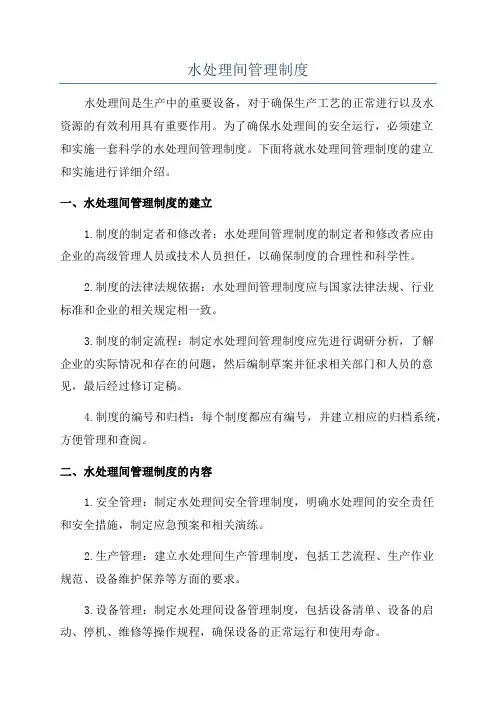 水处理间管理制度

水处理间是生产中的重要设备，对于确保生产工艺的正常进行以及水资源的有效利用具有重要作用。为了确保水处理间的安全运行，必须建立和实施一套科学的水处理间管理制度。下面将就水处理间管理制度的建立和实施进行详细介绍。

一、水处理间管理制度的建立

1.制度的制定者和修改者：水处理间管理制度的制定者和修改者应由企业的高级管理人员或技术人员担任，以确保制度的合理性和科学性。

2.制度的法律法规依据：水处理间管理制度应与国家法律法规、行业标准和企业的相关规定相一致。

3.制度的制定流程：制定水处理间管理制度应先进行调研分析，了解企业的实际情况和存在的问题，然后编制草案并征求相关部门和人员的意见，最后经过修订定稿。

4.制度的编号和归档：每个制度都应有编号，并建立相应的归档系统，方便管理和查阅。

二、水处理间管理制度的内容

1.安全管理：制定水处理间安全管理制度，明确水处理间的安全责任和安全措施，制定应急预案和相关演练。

2.生产管理：建立水处理间生产管理制度，包括工艺流程、生产作业规范、设备维护保养等方面的要求。

3.设备管理：制定水处理间设备管理制度，包括设备清单、设备的启动、停机、维修等操作规程，确保设备的正常运行和使用寿命。